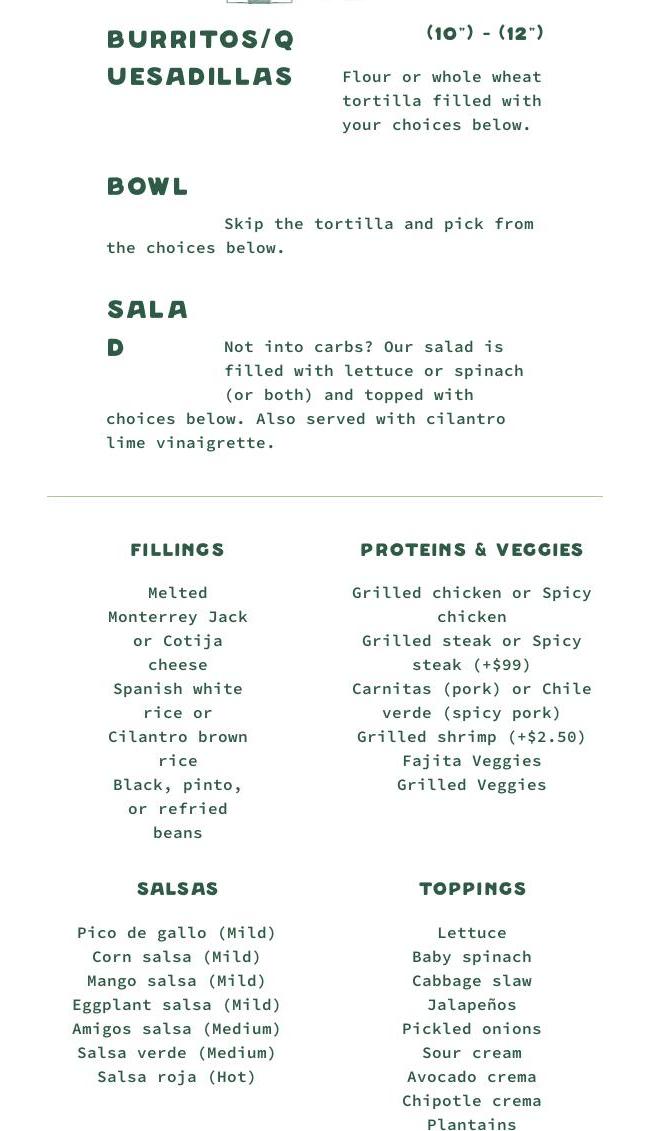 BURRITOS/QUESADILLAS

(10") - (12")

Flour or whole wheat tortilla filled with your choices below.

BOWL

Skip the tortilla and pick from the choices below.

SALAD

Not into carbs? Our salad is filled with lettuce or spinach (or both) and topped with choices below. Also served with cilantro lime vinaigrette.

FILLINGS

Melted Monterrey Jack or Cotija cheese
Spanish white rice or Cilantro brown rice
Black, pinto, or refried beans

PROTEINS & VEGGIES

Grilled chicken or Spicy chicken
Grilled steak or Spicy steak (+$99)
Carnitas (pork) or Chile verde (spicy pork)
Grilled shrimp (+$2.50)
Fajita Veggies
Grilled Veggies

SALSAS

Pico de gallo (Mild)
Corn salsa (Mild)
Mango salsa (Mild)
Eggplant salsa (Mild)
Amigos salsa (Medium)
Salsa verde (Medium)
Salsa roja (Hot)

TOPPINGS

Lettuce
Baby spinach
Cabbage slaw
Jalapeños
Pickled onions
Sour cream
Avocado crema
Chipotle crema
Plantains